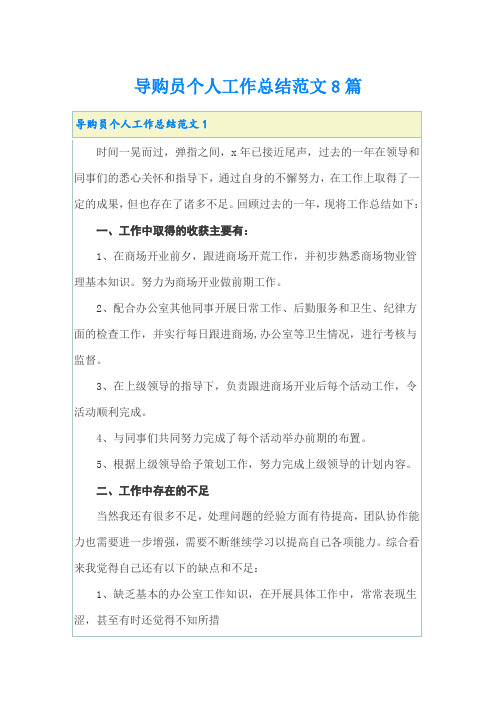 导购员个人工作总结范文8篇

导购员个人工作总结范文1

时间一晃而过，弹指之间，x年已接近尾声，过去的一年在领导和同事们的悉心关怀和指导下，通过自身的不懈努力，在工作上取得了一定的成果，但也存在了诸多不足。回顾过去的一年，现将工作总结如下：

一、工作中取得的收获主要有：

1、在商场开业前夕，跟进商场开荒工作，并初步熟悉商场物业管理基本知识。努力为商场开业做前期工作。

2、配合办公室其他同事开展日常工作、后勤服务和卫生、纪律方面的检查工作，并实行每日跟进商场,办公室等卫生情况，进行考核与监督。

3、在上级领导的指导下，负责跟进商场开业后每个活动工作，令活动顺利完成。

4、与同事们共同努力完成了每个活动举办前期的布置。

5、根据上级领导给予策划工作，努力完成上级领导的计划内容。

二、工作中存在的不足

当然我还有很多不足，处理问题的经验方面有待提高，团队协作能力也需要进一步增强，需要不断继续学习以提高自己各项能力。综合看来我觉得自己还有以下的缺点和不足：

1、缺乏基本的办公室工作知识，在开展具体工作中，常常表现生涩，甚至有时还觉得不知所措